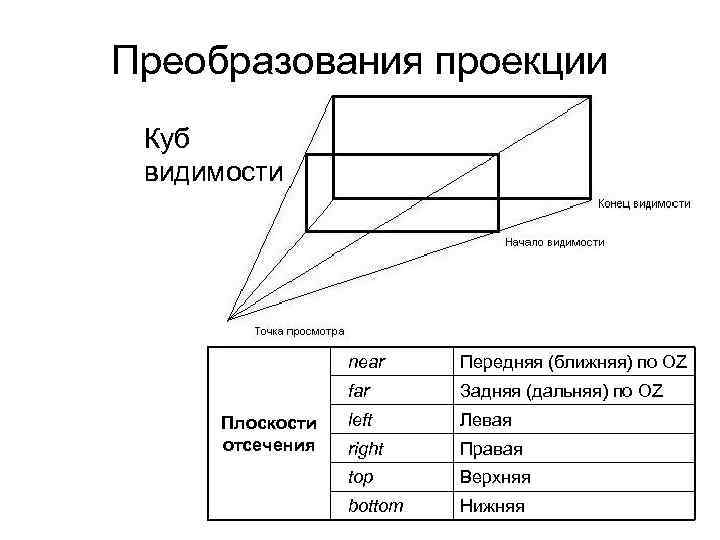 Преобразования проекции

Куб видимости

Конец видимости

Начало видимости

Точка просмотра

| Плоскости отсечения | near | Передняя (ближняя) по OZ |
|---|---|---|
| | far | Задняя (дальняя) по OZ |
| | left | Левая |
| | right | Правая |
| | top | Верхняя |
| | bottom | Нижняя |